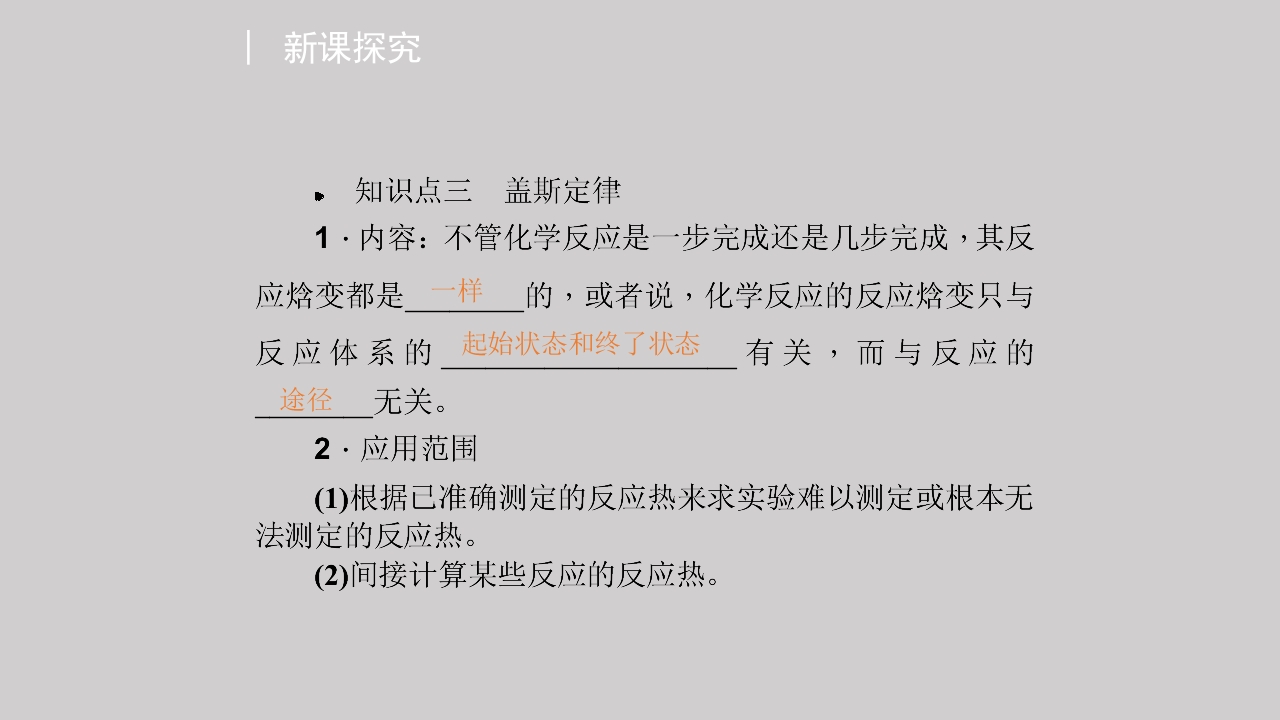 新课探究

• 知识点三 盖斯定律

1·内容：不管化学反应是一步完成还是几步完成，其反应焓变都是一样的，或者说，化学反应的反应焓变只与反应体系的起始状态和终了状态有关，而与反应的途径无关。

2·应用范围

(1)根据已准确测定的反应热来求实验难以测定或根本无法测定的反应热。

(2)间接计算某些反应的反应热。